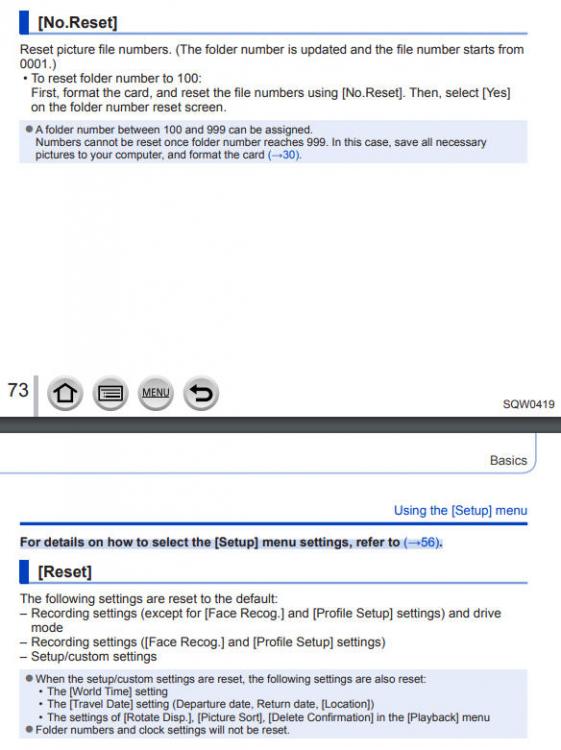 [No.Reset]

Reset picture file numbers. (The folder number is updated and the file number starts from 0001.)
• To reset folder number to 100:
First, format the card, and reset the file numbers using [No.Reset]. Then, select [Yes] on the folder number reset screen.

● A folder number between 100 and 999 can be assigned.
Numbers cannot be reset once folder number reaches 999. In this case, save all necessary pictures to your computer, and format the card (→30).

73

MENU

SQW0419

Basics

Using the [Setup] menu

For details on how to select the [Setup] menu settings, refer to (→56).

[Reset]

The following settings are reset to the default:
– Recording settings (except for [Face Recog.] and [Profile Setup] settings) and drive mode
– Recording settings ([Face Recog.] and [Profile Setup] settings)
– Setup/custom settings

● When the setup/custom settings are reset, the following settings are also reset:
• The [World Time] setting
• The [Travel Date] setting (Departure date, Return date, [Location])
• The settings of [Rotate Disp.], [Picture Sort], [Delete Confirmation] in the [Playback] menu
● Folder numbers and clock settings will not be reset.